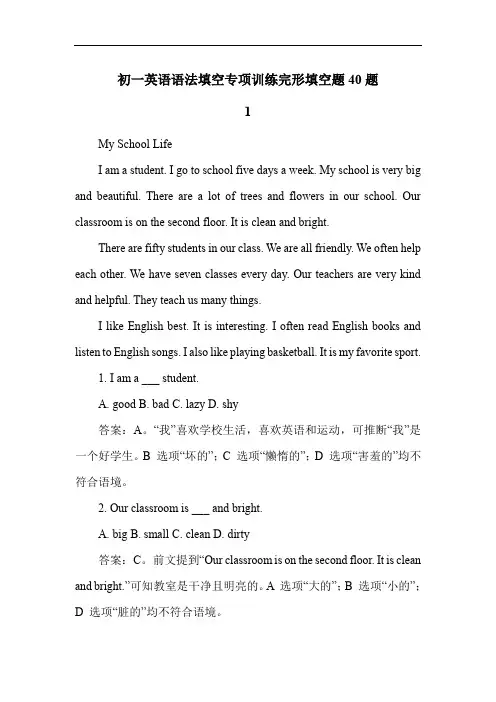 初一英语语法填空专项训练完形填空题 40 题

1

My School Life

I am a student. I go to school five days a week. My school is very big and beautiful. There are a lot of trees and flowers in our school. Our classroom is on the second floor. It is clean and bright.

There are fifty students in our class. We are all friendly. We often help each other. We have seven classes every day. Our teachers are very kind and helpful. They teach us many things.

I like English best. It is interesting. I often read English books and listen to English songs. I also like playing basketball. It is my favorite sport.

1. I am a ___ student.

A. good B. bad C. lazy D. shy

答案：A。“我”喜欢学校生活，喜欢英语和运动，可推断“我”是一个好学生。B 选项“坏的”；C 选项“懒惰的”；D 选项“害羞的”均不符合语境。

2. Our classroom is ___ and bright.

A. big B. small C. clean D. dirty

答案：C。前文提到“Our classroom is on the second floor. It is clean and bright.”可知教室是干净且明亮的。A 选项“大的”；B 选项“小的”；D 选项“脏的”均不符合语境。